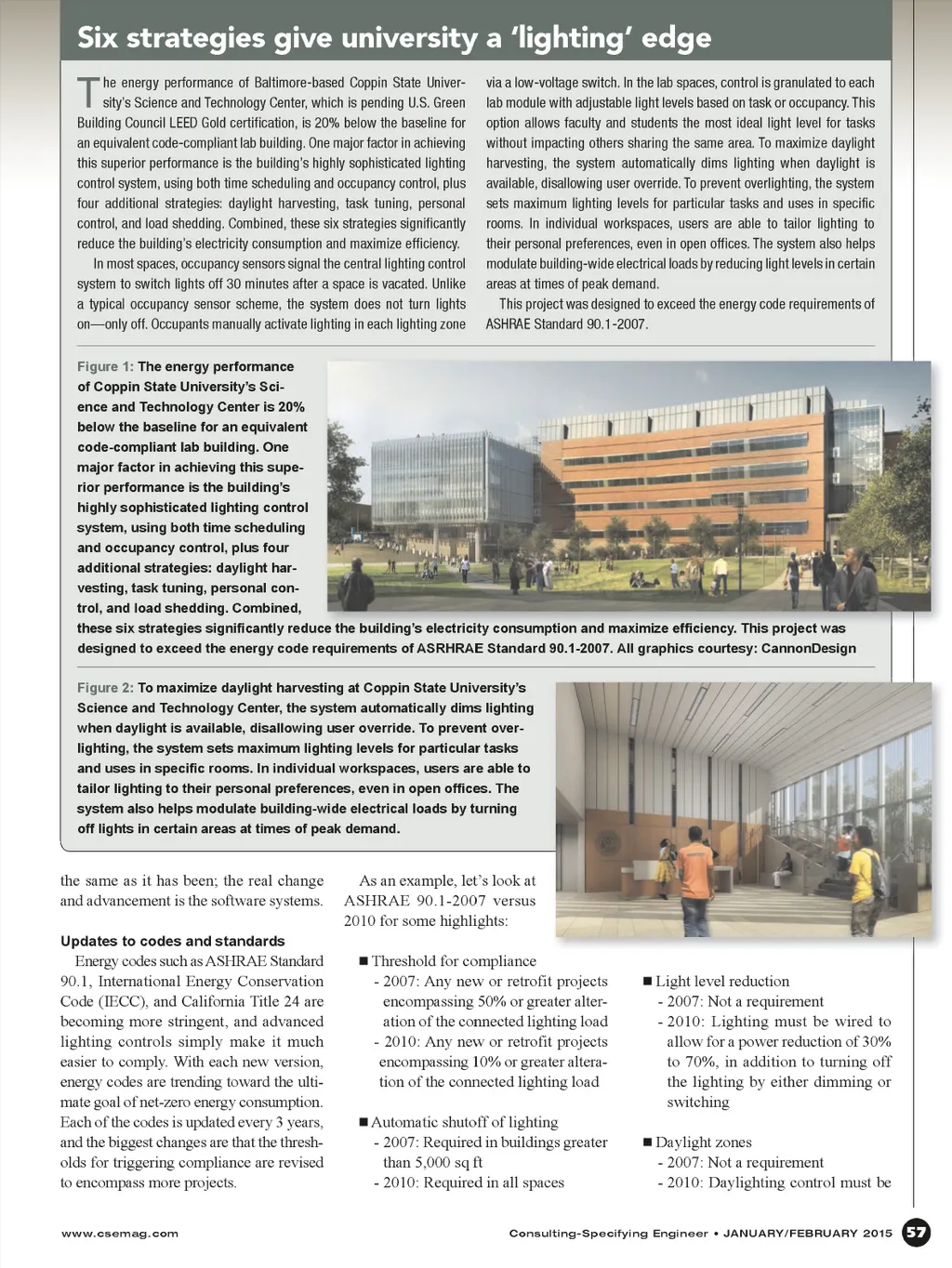 Six strategies give university a 'lighting' edge

The energy performance of Baltimore-based Coppin State University's Science and Technology Center, which is pending U.S. Green Building Council LEED Gold certification, is 20% below the baseline for an equivalent code-compliant lab building. One major factor in achieving this superior performance is the building's highly sophisticated lighting control system, using both time scheduling and occupancy control, plus four additional strategies: daylight harvesting, task tuning, personal control, and load shedding. Combined, these six strategies significantly reduce the building's electricity consumption and maximize efficiency.

In most spaces, occupancy sensors signal the central lighting control system to switch lights off 30 minutes after a space is vacated. Unlike a typical occupancy sensor scheme, the system does not turn lights on—only off. Occupants manually activate lighting in each lighting zone via a low-voltage switch. In the lab spaces, control is granulated to each lab module with adjustable light levels based on task or occupancy. This option allows faculty and students the most ideal light level for tasks without impacting others sharing the same area. To maximize daylight harvesting, the system automatically dims lighting when daylight is available, disallowing user override. To prevent overlighting, the system sets maximum lighting levels for particular tasks and uses in specific rooms. In individual workspaces, users are able to tailor lighting to their personal preferences, even in open offices. The system also helps modulate building-wide electrical loads by reducing light levels in certain areas at times of peak demand.

This project was designed to exceed the energy code requirements of ASHRAE Standard 90.1-2007.

Figure 1: The energy performance of Coppin State University's Science and Technology Center is 20% below the baseline for an equivalent code-compliant lab building. One major factor in achieving this superior performance is the building's highly sophisticated lighting control system, using both time scheduling and occupancy control, plus four additional strategies: daylight harvesting, task tuning, personal control, and load shedding. Combined, these six strategies significantly reduce the building's electricity consumption and maximize efficiency. This project was designed to exceed the energy code requirements of ASRHRAE Standard 90.1-2007. All graphics courtesy: CannonDesign

Figure 2: To maximize daylight harvesting at Coppin State University's Science and Technology Center, the system automatically dims lighting when daylight is available, disallowing user override. To prevent overlighting, the system sets maximum lighting levels for particular tasks and uses in specific rooms. In individual workspaces, users are able to tailor lighting to their personal preferences, even in open offices. The system also helps modulate building-wide electrical loads by turning off lights in certain areas at times of peak demand.

the same as it has been; the real change and advancement is the software systems.

Updates to codes and standards
Energy codes such as ASHRAE Standard 90.1, International Energy Conservation Code (IECC), and California Title 24 are becoming more stringent, and advanced lighting controls simply make it much easier to comply. With each new version, energy codes are trending toward the ultimate goal of net-zero energy consumption. Each of the codes is updated every 3 years, and the biggest changes are that the thresholds for triggering compliance are revised to encompass more projects.

As an example, let's look at ASHRAE 90.1-2007 versus 2010 for some highlights:

■ Threshold for compliance
- 2007: Any new or retrofit projects encompassing 50% or greater alteration of the connected lighting load
- 2010: Any new or retrofit projects encompassing 10% or greater alteration of the connected lighting load

■ Automatic shutoff of lighting
- 2007: Required in buildings greater than 5,000 sq ft
- 2010: Required in all spaces

■ Light level reduction
- 2007: Not a requirement
- 2010: Lighting must be wired to allow for a power reduction of 30% to 70%, in addition to turning off the lighting by either dimming or switching

■ Daylight zones
- 2007: Not a requirement
- 2010: Daylighting control must be

www.csemag.com

Consulting-Specifying Engineer • JANUARY/FEBRUARY 2015 57